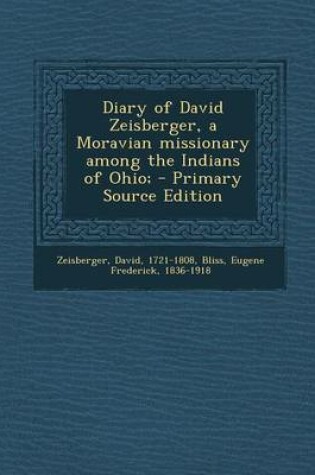 Diary of David Zeisberger, a Moravian missionary among the Indians of Ohio; - Primary Source Edition

Zeisberger, David, 1721-1808, Bliss, Eugene Frederick, 1836-1918